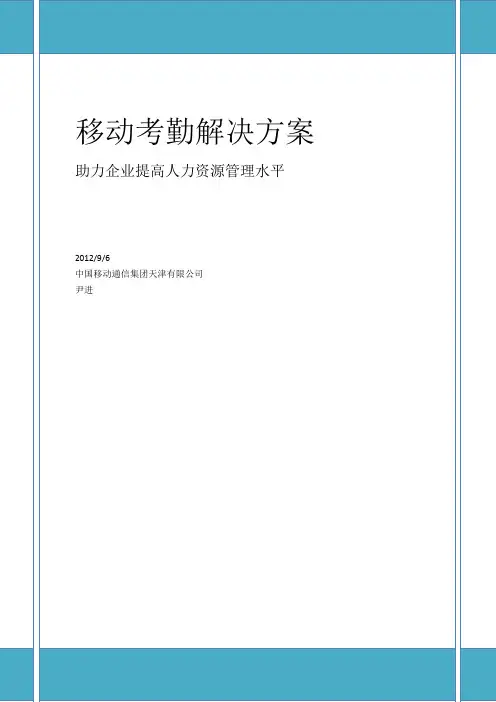 移动考勤解决方案

助力企业提高人力资源管理水平

2012/9/6
中国移动通信集团天津有限公司
尹进